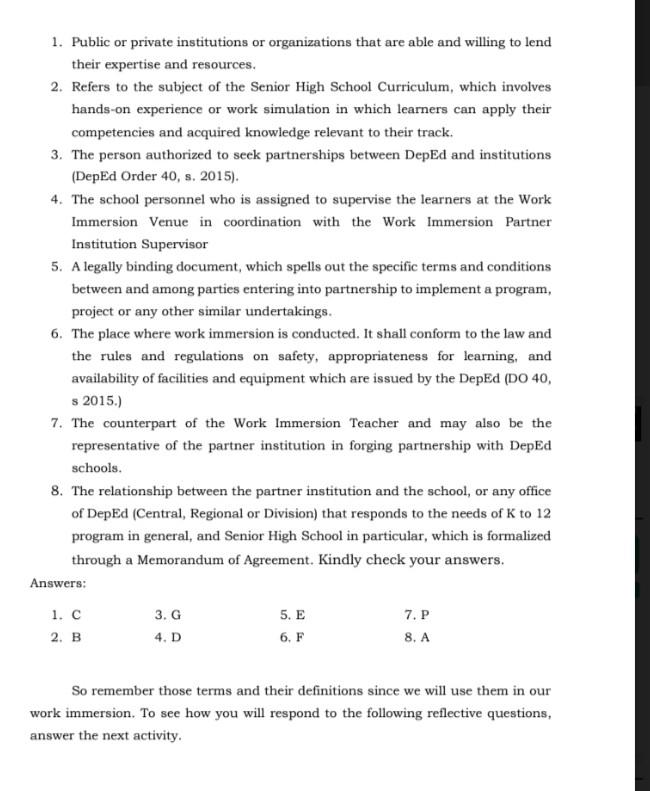 1. Public or private institutions or organizations that are able and willing to lend their expertise and resources.
2. Refers to the subject of the Senior High School Curriculum, which involves hands-on experience or work simulation in which learners can apply their competencies and acquired knowledge relevant to their track.
3. The person authorized to seek partnerships between DepEd and institutions (DepEd Order 40, s. 2015).
4. The school personnel who is assigned to supervise the learners at the Work Immersion Venue in coordination with the Work Immersion Partner Institution Supervisor
5. A legally binding document, which spells out the specific terms and conditions between and among parties entering into partnership to implement a program, project or any other similar undertakings.
6. The place where work immersion is conducted. It shall conform to the law and the rules and regulations on safety, appropriateness for learning, and availability of facilities and equipment which are issued by the DepEd (DO 40, s 2015.)
7. The counterpart of the Work Immersion Teacher and may also be the representative of the partner institution in forging partnership with DepEd schools.
8. The relationship between the partner institution and the school, or any office of DepEd (Central, Regional or Division) that responds to the needs of K to 12 program in general, and Senior High School in particular, which is formalized through a Memorandum of Agreement. Kindly check your answers.

Answers:

1. C
2. B
3. G
4. D
5. E
6. F
7. P
8. A

So remember those terms and their definitions since we will use them in our work immersion. To see how you will respond to the following reflective questions, answer the next activity.